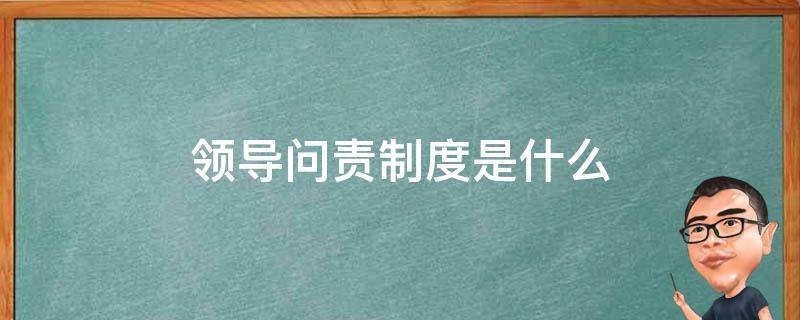 领导问责制度是什么